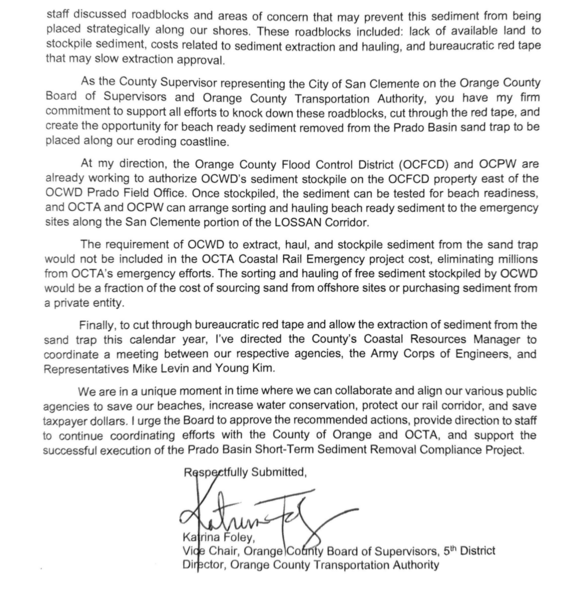 staff discussed roadblocks and areas of concern that may prevent this sediment from being placed strategically along our shores. These roadblocks included: lack of available land to stockpile sediment, costs related to sediment extraction and hauling, and bureaucratic red tape that may slow extraction approval.

As the County Supervisor representing the City of San Clemente on the Orange County Board of Supervisors and Orange County Transportation Authority, you have my firm commitment to support all efforts to knock down these roadblocks, cut through the red tape, and create the opportunity for beach ready sediment removed from the Prado Basin sand trap to be placed along our eroding coastline.

At my direction, the Orange County Flood Control District (OCFCD) and OCPW are already working to authorize OCWD's sediment stockpile on the OCFCD property east of the OCWD Prado Field Office. Once stockpiled, the sediment can be tested for beach readiness, and OCTA and OCPW can arrange sorting and hauling beach ready sediment to the emergency sites along the San Clemente portion of the LOSSAN Corridor.

The requirement of OCWD to extract, haul, and stockpile sediment from the sand trap would not be included in the OCTA Coastal Rail Emergency project cost, eliminating millions from OCTA's emergency efforts. The sorting and hauling of free sediment stockpiled by OCWD would be a fraction of the cost of sourcing sand from offshore sites or purchasing sediment from a private entity.

Finally, to cut through bureaucratic red tape and allow the extraction of sediment from the sand trap this calendar year, I've directed the County's Coastal Resources Manager to coordinate a meeting between our respective agencies, the Army Corps of Engineers, and Representatives Mike Levin and Young Kim.

We are in a unique moment in time where we can collaborate and align our various public agencies to save our beaches, increase water conservation, protect our rail corridor, and save taxpayer dollars. I urge the Board to approve the recommended actions, provide direction to staff to continue coordinating efforts with the County of Orange and OCTA, and support the successful execution of the Prado Basin Short-Term Sediment Removal Compliance Project.

Respectfully Submitted,

Katrina Foley

Katrina Foley,
Vice Chair, Orange County Board of Supervisors, 5th District
Director, Orange County Transportation Authority